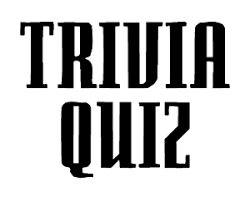 TRIVIA
QUIZ